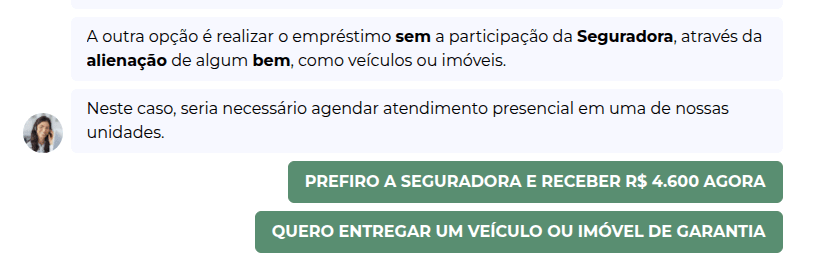 A outra opção é realizar o empréstimo sem a participação da Seguradora, através da alienação de algum bem, como veículos ou imóveis.

Neste caso, seria necessário agendar atendimento presencial em uma de nossas unidades.

PREFIRO A SEGURADORA E RECEBER R$ 4.600 AGORA

QUERO ENTREGAR UM VEÍCULO OU IMÓVEL DE GARANTIA